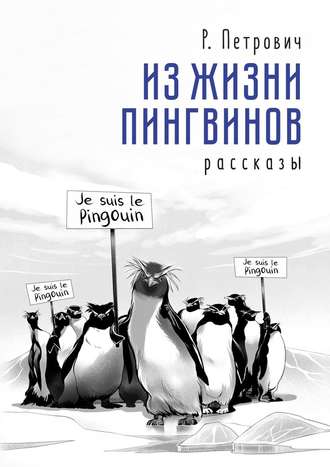 Р. Петрович

ИЗ ЖИЗНИ ПИНГВИНОВ

рассказы

Je suis le Pingouin

Je suis le Pingouin

Je suis le Pingouin